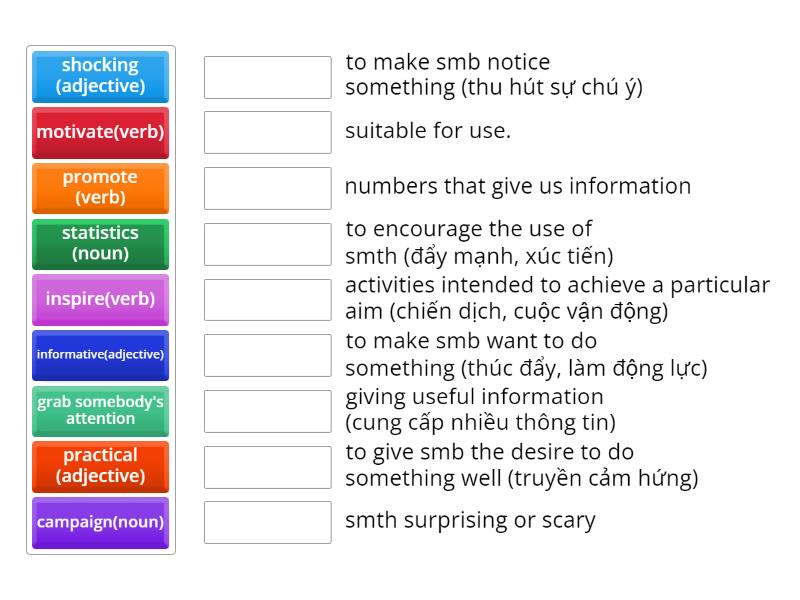 shocking (adjective)
motivate(verb)
promote (verb)
statistics (noun)
inspire(verb)
informative(adjective)
grab somebody's attention
practical (adjective)
campaign(noun)

to make smb notice something (thu hút sự chú ý)

suitable for use.

numbers that give us information

to encourage the use of smth (đẩy mạnh, xúc tiến)

activities intended to achieve a particular aim (chiến dịch, cuộc vận động)

to make smb want to do something (thúc đẩy, làm động lực)

giving useful information (cung cấp nhiều thông tin)

to give smb the desire to do something well (truyền cảm hứng)

smth surprising or scary